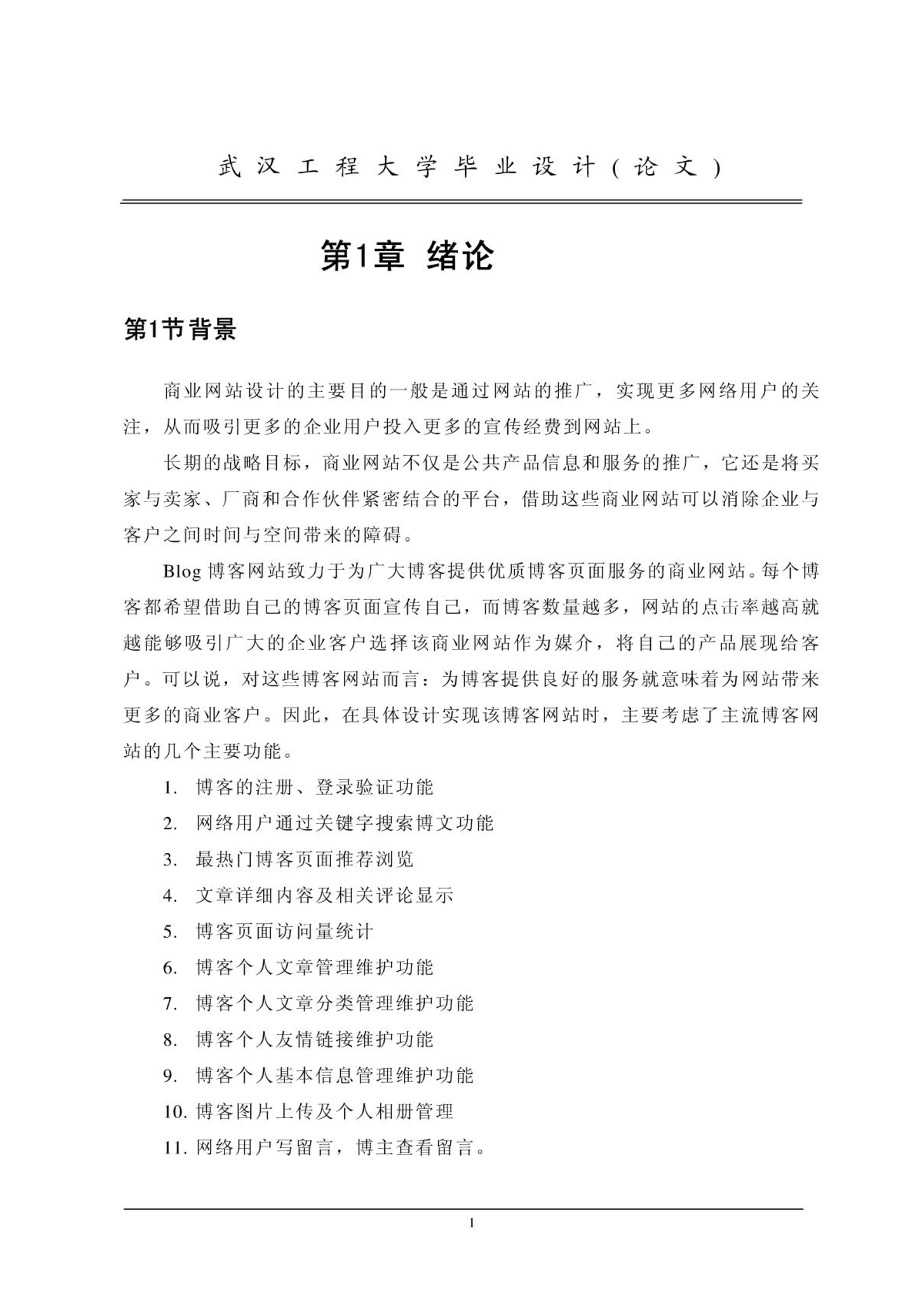 武汉工程大学毕业设计(论文)

第1章 绪论

第1节背景

商业网站设计的主要目的一般是通过网站的推广，实现更多网络用户的关注，从而吸引更多的企业用户投入更多的宣传经费到网站上。

长期的战略目标，商业网站不仅是公共产品信息和服务的推广，它还是将买家与卖家、厂商和合作伙伴紧密结合的平台，借助这些商业网站可以消除企业与客户之间时间与空间带来的障碍。

Blog 博客网站致力于为广大博客提供优质博客页面服务的商业网站。每个博客都希望借助自己的博客页面宣传自己，而博客数量越多，网站的点击率越高就越能够吸引广大的企业客户选择该商业网站作为媒介，将自己的产品展现给客户。可以说，对这些博客网站而言：为博客提供良好的服务就意味着为网站带来更多的商业客户。因此，在具体设计实现该博客网站时，主要考虑了主流博客网站的几个主要功能。

1. 博客的注册、登录验证功能
2. 网络用户通过关键字搜索博文功能
3. 最热门博客页面推荐浏览
4. 文章详细内容及相关评论显示
5. 博客页面访问量统计
6. 博客个人文章管理维护功能
7. 博客个人文章分类管理维护功能
8. 博客个人友情链接维护功能
9. 博客个人基本信息管理维护功能
10. 博客图片上传及个人相册管理
11. 网络用户写留言，博主查看留言。

1